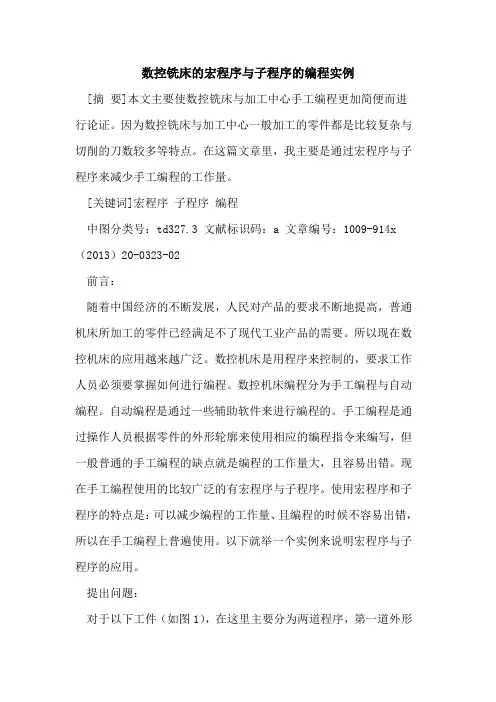 数控铣床的宏程序与子程序的编程实例

[摘 要]本文主要使数控铣床与加工中心手工编程更加简便而进行论证。因为数控铣床与加工中心一般加工的零件都是比较复杂与切削的刀数较多等特点。在这篇文章里，我主要是通过宏程序与子程序来减少手工编程的工作量。

[关键词]宏程序 子程序 编程

中图分类号：td327.3 文献标识码：a 文章编号：1009-914x（2013）20-0323-02

前言：

随着中国经济的不断发展，人民对产品的要求不断地提高，普通机床所加工的零件已经满足不了现代工业产品的需要。所以现在数控机床的应用越来越广泛。数控机床是用程序来控制的，要求工作人员必须要掌握如何进行编程。数控机床编程分为手工编程与自动编程。自动编程是通过一些辅助软件来进行编程的。手工编程是通过操作人员根据零件的外形轮廓来使用相应的编程指令来编写，但一般普通的手工编程的缺点就是编程的工作量大，且容易出错。现在手工编程使用的比较广泛的有宏程序与子程序。使用宏程序和子程序的特点是：可以减少编程的工作量、且编程的时候不容易出错，所以在手工编程上普遍使用。以下就举一个实例来说明宏程序与子程序的应用。

提出问题：

对于以下工件（如图1），在这里主要分为两道程序，第一道外形